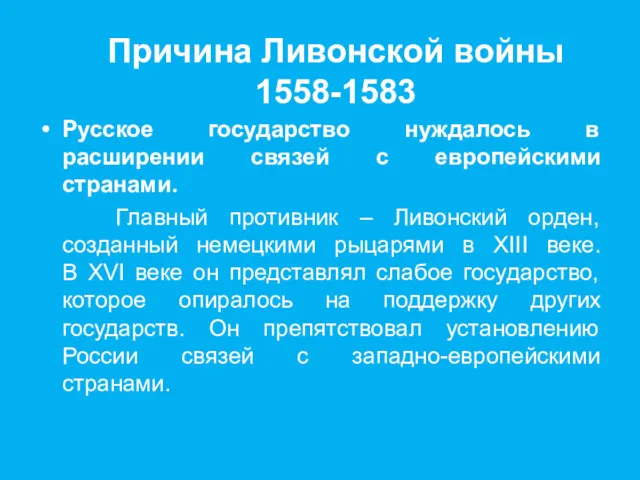 Причина Ливонской войны 1558-1583

• Русское государство нуждалось в расширении связей с европейскими странами.

Главный противник – Ливонский орден, созданный немецкими рыцарями в XIII веке. В XVI веке он представлял слабое государство, которое опиралось на поддержку других государств. Он препятствовал установлению России связей с западно-европейскими странами.